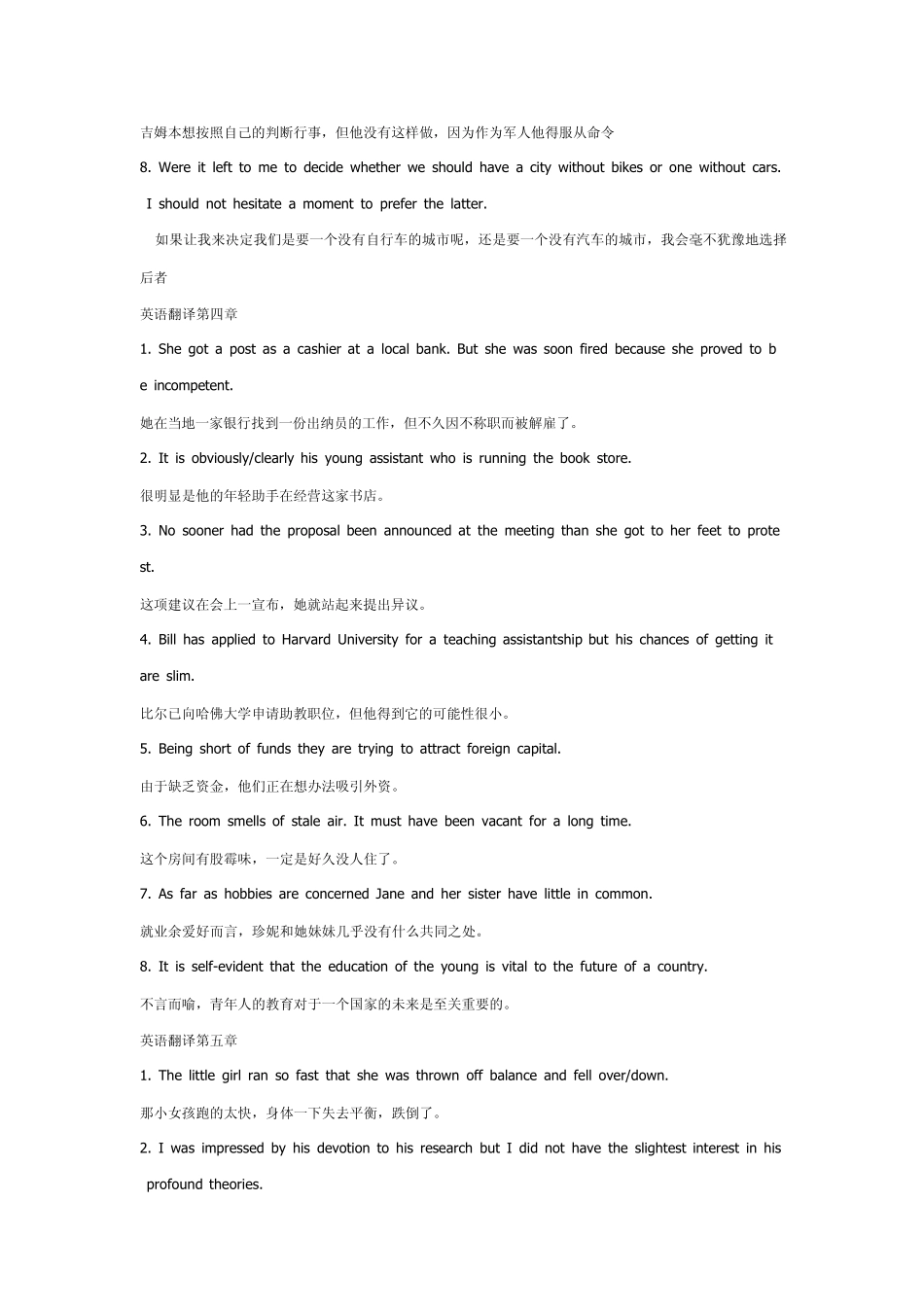 吉姆本想按照自己的判断行事，但他没有这样做，因为作为军人他得服从命令

8. Were it left to me to decide whether we should have a city without bikes or one without cars. I should not hesitate a moment to prefer the latter.

如果让我来决定我们是要一个没有自行车的城市呢，还是要一个没有汽车的城市，我会毫不犹豫地选择后者

英语翻译第四章

1. She got a post as a cashier at a local bank. But she was soon fired because she proved to be incompetent.

她在当地一家银行找到一份出纳员的工作，但不久因不称职而被解雇了。

2. It is obviously/clearly his young assistant who is running the book store.

很明显是他的年轻助手在经营这家书店。

3. No sooner had the proposal been announced at the meeting than she got to her feet to protest.

这项建议在会上一宣布，她就站起来提出异议。

4. Bill has applied to Harvard University for a teaching assistantship but his chances of getting it are slim.

比尔已向哈佛大学申请助教职位，但他得到它的可能性很小。

5. Being short of funds they are trying to attract foreign capital.

由于缺乏资金，他们正在想办法吸引外资。

6. The room smells of stale air. It must have been vacant for a long time.

这个房间有股霉味，一定是好久没人住了。

7. As far as hobbies are concerned Jane and her sister have little in common.

就业余爱好而言，珍妮和她妹妹几乎没有什么共同之处。

8. It is self-evident that the education of the young is vital to the future of a country.

不言而喻，青年人的教育对于一个国家的未来是至关重要的。

英语翻译第五章

1. The little girl ran so fast that she was thrown off balance and fell over/down.

那小女孩跑的太快，身体一下失去平衡，跌倒了。

2. I was impressed by his devotion to his research but I did not have the slightest interest in his profound theories.